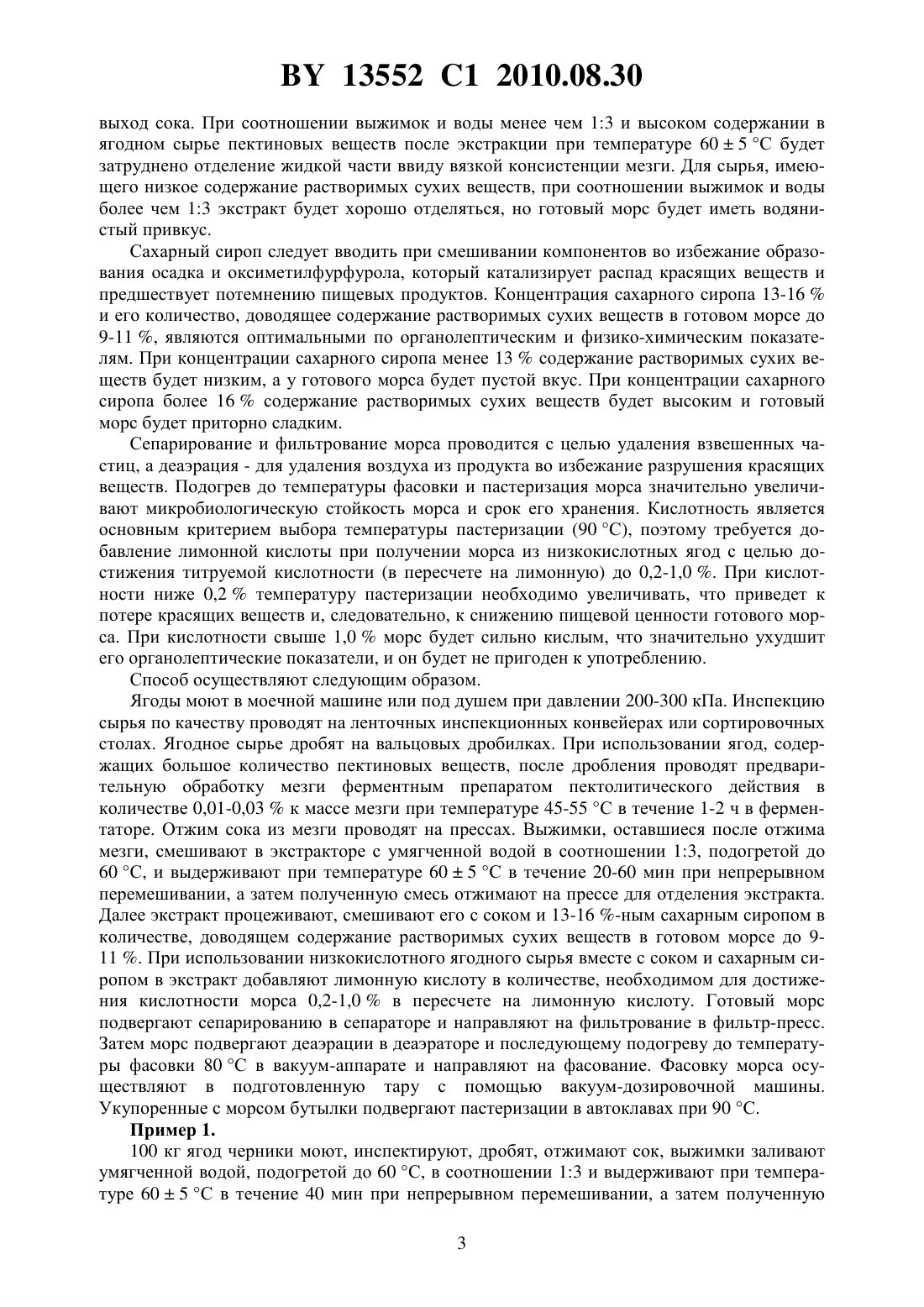 BY 13552 C1 2010.08.30

выход сока. При соотношении выжимок и воды менее чем 1:3 и высоком содержании в ягодном сырье пектиновых веществ после экстракции при температуре 60 ± 5 °С будет затруднено отделение жидкой части ввиду вязкой консистенции мезги. Для сырья, имеющего низкое содержание растворимых сухих веществ, при соотношении выжимок и воды более чем 1:3 экстракт будет хорошо отделяться, но готовый морс будет иметь водянистый привкус.

Сахарный сироп следует вводить при смешивании компонентов во избежание образования осадка и оксиметилфурфурола, который катализирует распад красящих веществ и предшествует потемнению пищевых продуктов. Концентрация сахарного сиропа 13-16 % и его количество, доводящее содержание растворимых сухих веществ в готовом морсе до 9-11 %, являются оптимальными по органолептическим и физико-химическим показателям. При концентрации сахарного сиропа менее 13 % содержание растворимых сухих веществ будет низким, а у готового морса будет пустой вкус. При концентрации сахарного сиропа более 16 % содержание растворимых сухих веществ будет высоким и готовый морс будет приторно сладким.

Сепарирование и фильтрование морса проводится с целью удаления взвешенных частиц, а деаэрация - для удаления воздуха из продукта во избежание разрушения красящих веществ. Подогрев до температуры фасовки и пастеризация морса значительно увеличивают микробиологическую стойкость морса и срок его хранения. Кислотность является основным критерием выбора температуры пастеризации (90 °С), поэтому требуется добавление лимонной кислоты при получении морса из низкокислотных ягод с целью достижения титруемой кислотности (в пересчете на лимонную) до 0,2-1,0 %. При кислотности ниже 0,2 % температуру пастеризации необходимо увеличивать, что приведет к потере красящих веществ и, следовательно, к снижению пищевой ценности готового морса. При кислотности свыше 1,0 % морс будет сильно кислым, что значительно ухудшит его органолептические показатели, и он будет не пригоден к употреблению.

Способ осуществляют следующим образом.

Ягоды моют в моечной машине или под душем при давлении 200-300 кПа. Инспекцию сырья по качеству проводят на ленточных инспекционных конвейерах или сортировочных столах. Ягодное сырье дробят на вальцовых дробилках. При использовании ягод, содержащих большое количество пектиновых веществ, после дробления проводят предварительную обработку мезги ферментным препаратом пектолитического действия в количестве 0,01-0,03 % к массе мезги при температуре 45-55 °С в течение 1-2 ч в ферментаторе. Отжим сока из мезги проводят на прессах. Выжимки, оставшиеся после отжима мезги, смешивают в экстракторе с умягченной водой в соотношении 1:3, подогретой до 60 °С, и выдерживают при температуре 60 ± 5 °С в течение 20-60 мин при непрерывном перемешивании, а затем полученную смесь отжимают на прессе для отделения экстракта. Далее экстракт процеживают, смешивают его с соком и 13-16 %-ным сахарным сиропом в количестве, доводящем содержание растворимых сухих веществ в готовом морсе до 9-11 %. При использовании низкокислотного ягодного сырья вместе с соком и сахарным сиропом в экстракт добавляют лимонную кислоту в количестве, необходимом для достижения кислотности морса 0,2-1,0 % в пересчете на лимонную кислоту. Готовый морс подвергают сепарированию в сепараторе и направляют на фильтрование в фильтр-пресс. Затем морс подвергают деаэрации в деаэраторе и последующему подогреву до температуры фасовки 80 °С в вакуум-аппарате и направляют на фасование. Фасовку морса осуществляют в подготовленную тару с помощью вакуум-дозировочной машины. Укупоренные с морсом бутылки подвергают пастеризации в автоклавах при 90 °С.

Пример 1.

100 кг ягод черники моют, инспектируют, дробят, отжимают сок, выжимки заливают умягченной водой, подогретой до 60 °С, в соотношении 1:3 и выдерживают при температуре 60 ± 5 °С в течение 40 мин при непрерывном перемешивании, а затем полученную

3